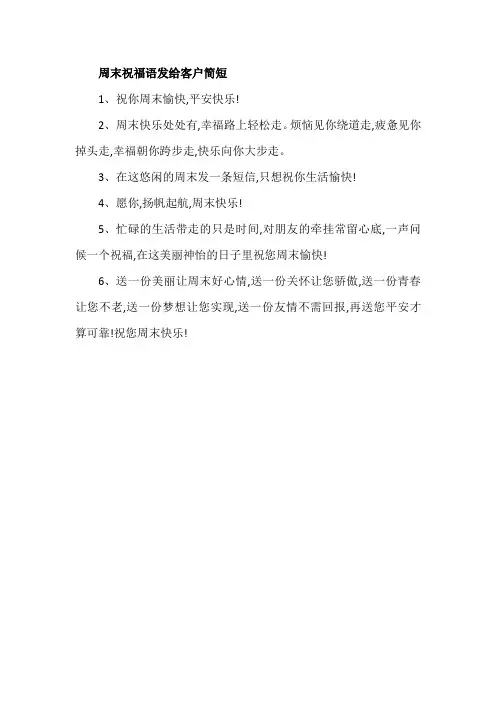 周末祝福语发给客户简短

1、祝你周末愉快,平安快乐!

2、周末快乐处处有,幸福路上轻松走。烦恼见你绕道走,疲惫见你掉头走,幸福朝你跨步走,快乐向你大步走。

3、在这悠闲的周末发一条短信,只想祝你生活愉快!

4、愿你,扬帆起航,周末快乐!

5、忙碌的生活带走的只是时间,对朋友的牵挂常留心底,一声问候一个祝福,在这美丽神怡的日子里祝您周末愉快!

6、送一份美丽让周末好心情,送一份关怀让您骄傲,送一份青春让您不老,送一份梦想让您实现,送一份友情不需回报,再送您平安才算可靠!祝您周末快乐!